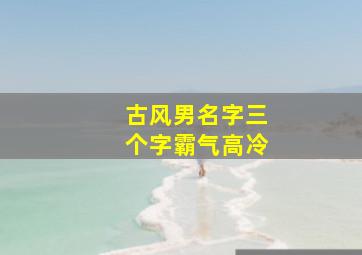 古风男名字三个字霸气高冷